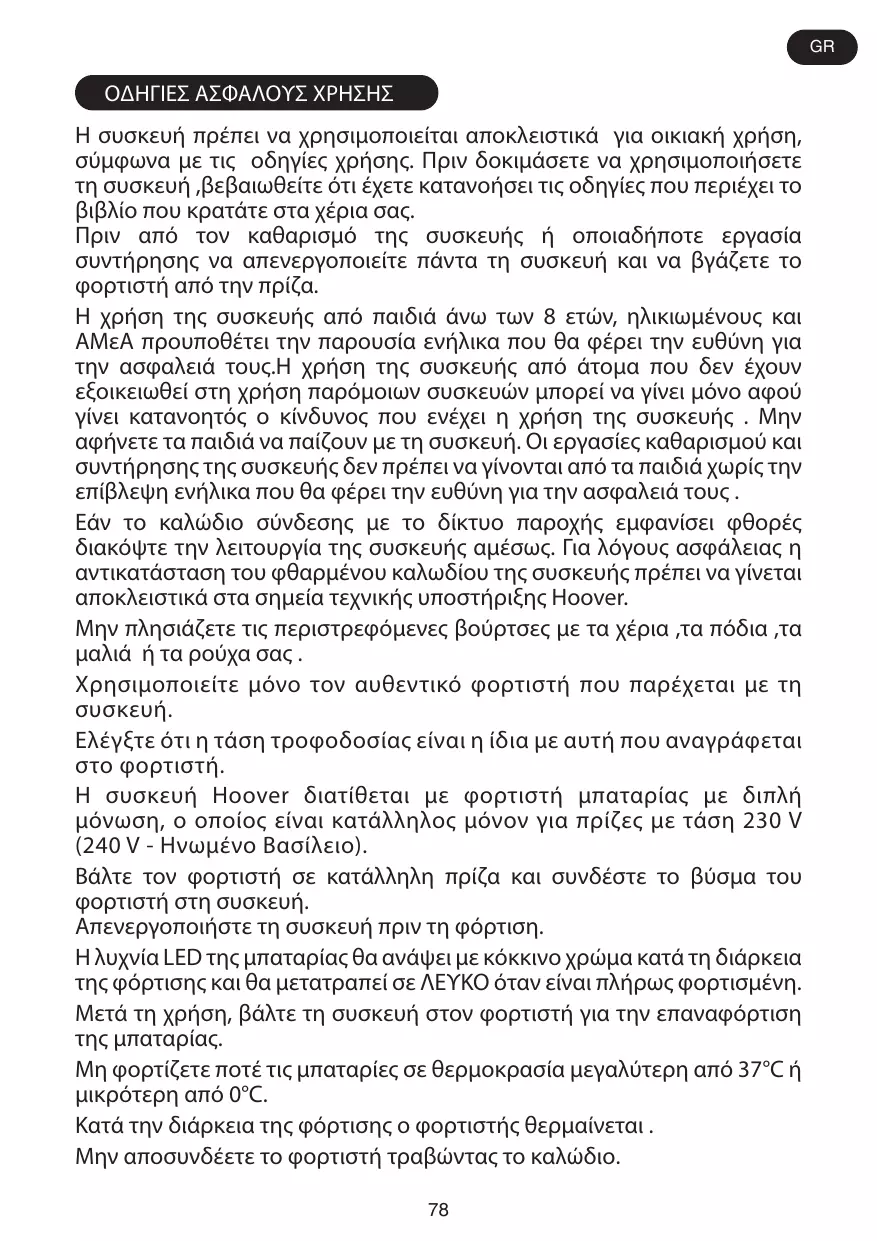 GR

ΟΔΗΓΙΕΣ ΑΣΦΑΛΟΥΣ ΧΡΗΣΗΣ

Η συσκευή πρέπει να χρησιμοποιείται αποκλειστικά για οικιακή χρήση, σύμφωνα με τις οδηγίες χρήσης. Πριν δοκιμάσετε να χρησιμοποιήσετε τη συσκευή ,βεβαιωθείτε ότι έχετε κατανοήσει τις οδηγίες που περιέχει το βιβλίο που κρατάτε στα χέρια σας.
Πριν από τον καθαρισμό της συσκευής ή οποιαδήποτε εργασία συντήρησης να απενεργοποιείτε πάντα τη συσκευή και να βγάζετε το φορτιστή από την πρίζα.

Η χρήση της συσκευής από παιδιά άνω των 8 ετών, ηλικιωμένους και ΑΜεΑ προυποθέτει την παρουσία ενήλικα που θα φέρει την ευθύνη για την ασφαλειά τους.Η χρήση της συσκευής από άτομα που δεν έχουν εξοικειωθεί στη χρήση παρόμοιων συσκευών μπορεί να γίνει μόνο αφού γίνει κατανοητός ο κίνδυνος που ενέχει η χρήση της συσκευής . Μην αφήνετε τα παιδιά να παίζουν με τη συσκευή. Οι εργασίες καθαρισμού και συντήρησης της συσκευής δεν πρέπει να γίνονται από τα παιδιά χωρίς την επίβλεψη ενήλικα που θα φέρει την ευθύνη για την ασφαλειά τους .

Εάν το καλώδιο σύνδεσης με το δίκτυο παροχής εμφανίσει φθορές διακόψτε την λειτουργία της συσκευής αμέσως. Για λόγους ασφάλειας η αντικατάσταση του φθαρμένου καλωδίου της συσκευής πρέπει να γίνεται αποκλειστικά στα σημεία τεχνικής υποστήριξης Hoover.

Μην πλησιάζετε τις περιστρεφόμενες βούρτσες με τα χέρια ,τα πόδια ,τα μαλιά ή τα ρούχα σας .

Χρησιμοποιείτε μόνο τον αυθεντικό φορτιστή που παρέχεται με τη συσκευή.

Ελέγξτε ότι η τάση τροφοδοσίας είναι η ίδια με αυτή που αναγράφεται στο φορτιστή.

Η συσκευή Hoover διατίθεται με φορτιστή μπαταρίας με διπλή μόνωση, ο οποίος είναι κατάλληλος μόνον για πρίζες με τάση 230 V (240 V - Ηνωμένο Βασίλειο).

Βάλτε τον φορτιστή σε κατάλληλη πρίζα και συνδέστε το βύσμα του φορτιστή στη συσκευή.
Απενεργοποιήστε τη συσκευή πριν τη φόρτιση.

Η λυχνία LED της μπαταρίας θα ανάψει με κόκκινο χρώμα κατά τη διάρκεια της φόρτισης και θα μετατραπεί σε ΛΕΥΚΟ όταν είναι πλήρως φορτισμένη.

Μετά τη χρήση, βάλτε τη συσκευή στον φορτιστή για την επαναφόρτιση της μπαταρίας.

Μη φορτίζετε ποτέ τις μπαταρίες σε θερμοκρασία μεγαλύτερη από 37°C ή μικρότερη από 0°C.

Κατά την διάρκεια της φόρτισης ο φορτιστής θερμαίνεται .

Μην αποσυνδέετε το φορτιστή τραβώντας το καλώδιο.

78